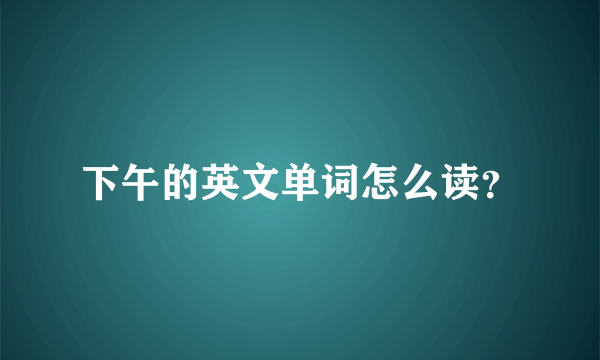 下午的英文单词怎么读?